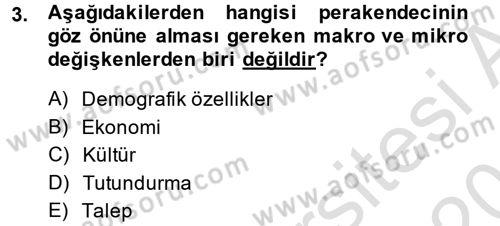 3. Aşağıdakilerden hangisi perakendecinin göz önüne alması gereken makro ve mikro değişkenlerden biri değildir?

A) Demografik özellikler
B) Ekonomi
C) Kültür
D) Tutundurma
E) Talep

www.aofsoru.com www.aofsoru.com www.aofsoru.com www.aofsoru.com